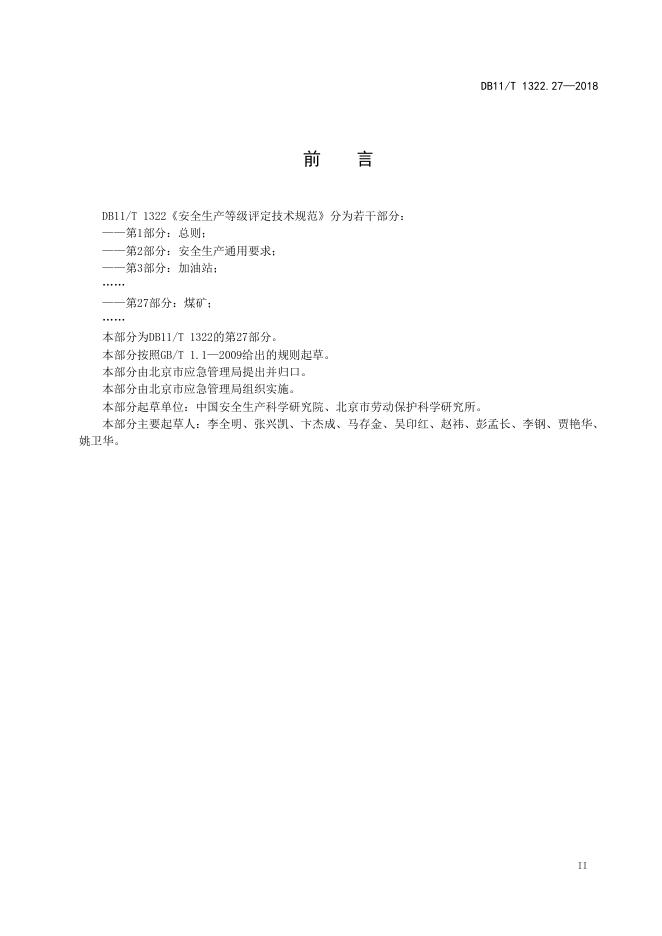 DB11/T 1322.27—2018

前　言

DB11/T 1322《安全生产等级评定技术规范》分为若干部分：
——第1部分：总则；
——第2部分：安全生产通用要求；
——第3部分：加油站；
……
——第27部分：煤矿；
……
本部分为DB11/T 1322的第27部分。
本部分按照GB/T 1.1—2009给出的规则起草。
本部分由北京市应急管理局提出并归口。
本部分由北京市应急管理局组织实施。
本部分起草单位：中国安全生产科学研究院、北京市劳动保护科学研究所。
本部分主要起草人：李全明、张兴凯、卞杰成、马存金、吴印红、赵祎、彭孟长、李钢、贾艳华、姚卫华。

II